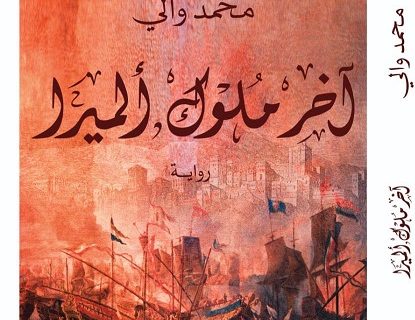 محمد والي

آخر ملوك ألميرا

رواية

محمد والي

آخر ملوك ألميرا